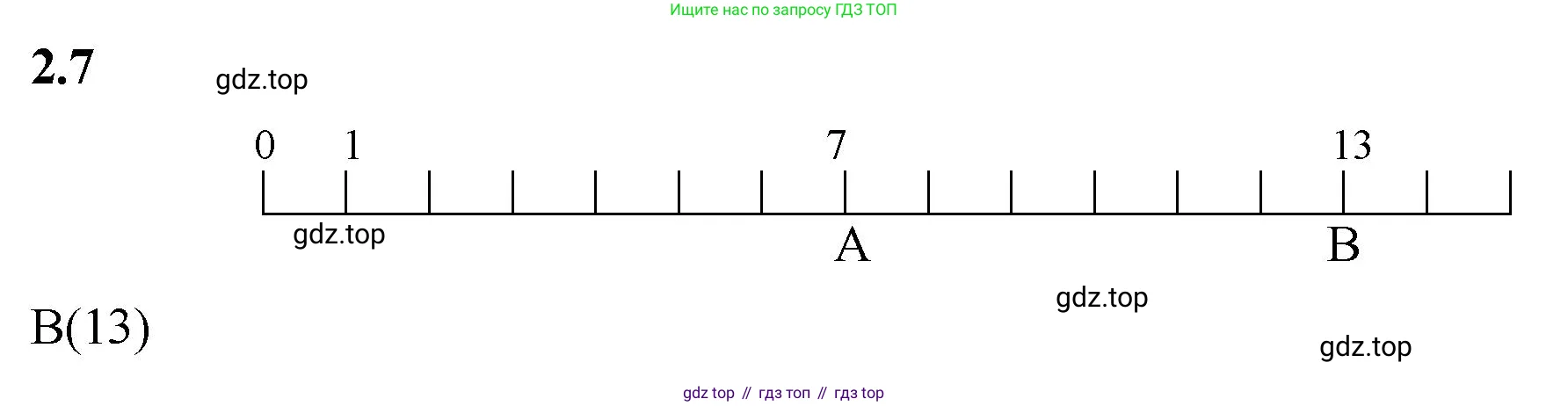 Ищите нас по запросу ГДЗ ТОП

2.7

gdz.top

0 1 7 13

gdz.top

A B

gdz.top

B(13)

gdz.top

gdz top // гдз топ // гдз top